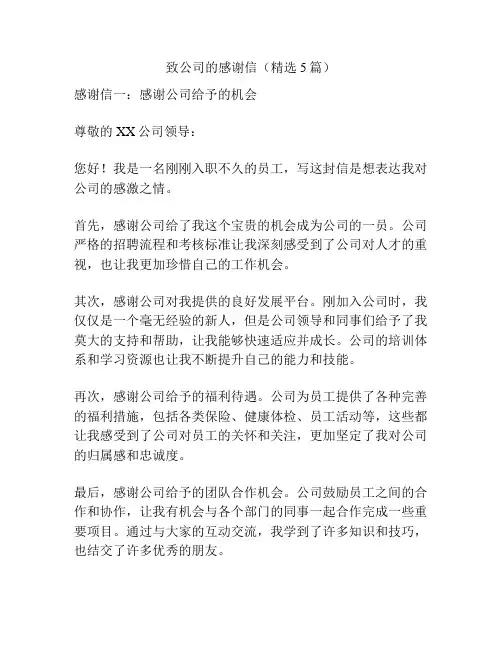 致公司的感谢信（精选 5 篇）

感谢信一：感谢公司给予的机会

尊敬的 XX 公司领导：

您好！我是一名刚刚入职不久的员工，写这封信是想表达我对公司的感激之情。

首先，感谢公司给了我这个宝贵的机会成为公司的一员。公司严格的招聘流程和考核标准让我深刻感受到了公司对人才的重视，也让我更加珍惜自己的工作机会。

其次，感谢公司对我提供的良好发展平台。刚加入公司时，我仅仅是一个毫无经验的新人，但是公司领导和同事们给予了我莫大的支持和帮助，让我能够快速适应并成长。公司的培训体系和学习资源也让我不断提升自己的能力和技能。

再次，感谢公司给予的福利待遇。公司为员工提供了各种完善的福利措施，包括各类保险、健康体检、员工活动等，这些都让我感受到了公司对员工的关怀和关注，更加坚定了我对公司的归属感和忠诚度。

最后，感谢公司给予的团队合作机会。公司鼓励员工之间的合作和协作，让我有机会与各个部门的同事一起合作完成一些重要项目。通过与大家的互动交流，我学到了许多知识和技巧，也结交了许多优秀的朋友。